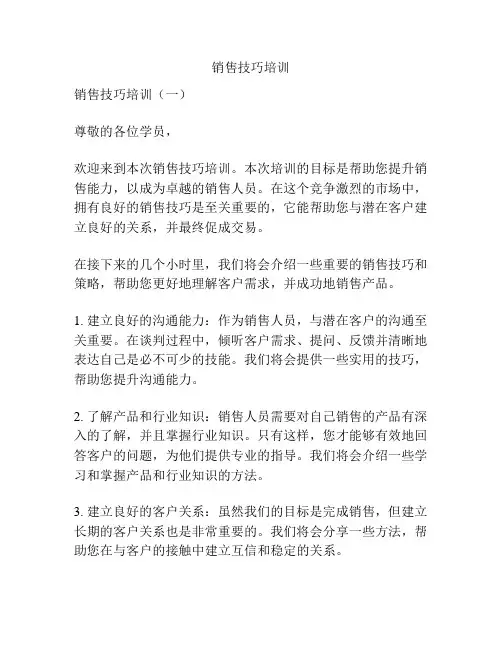 销售技巧培训

销售技巧培训（一）

尊敬的各位学员，

欢迎来到本次销售技巧培训。本次培训的目标是帮助您提升销售能力，以成为卓越的销售人员。在这个竞争激烈的市场中，拥有良好的销售技巧是至关重要的，它能帮助您与潜在客户建立良好的关系，并最终促成交易。

在接下来的几个小时里，我们将会介绍一些重要的销售技巧和策略，帮助您更好地理解客户需求，并成功地销售产品。

1. 建立良好的沟通能力：作为销售人员，与潜在客户的沟通至关重要。在谈判过程中，倾听客户需求、提问、反馈并清晰地表达自己是必不可少的技能。我们将会提供一些实用的技巧，帮助您提升沟通能力。

2. 了解产品和行业知识：销售人员需要对自己销售的产品有深入的了解，并且掌握行业知识。只有这样，您才能够有效地回答客户的问题，为他们提供专业的指导。我们将会介绍一些学习和掌握产品和行业知识的方法。

3. 建立良好的客户关系：虽然我们的目标是完成销售，但建立长期的客户关系也是非常重要的。我们将会分享一些方法，帮助您在与客户的接触中建立互信和稳定的关系。